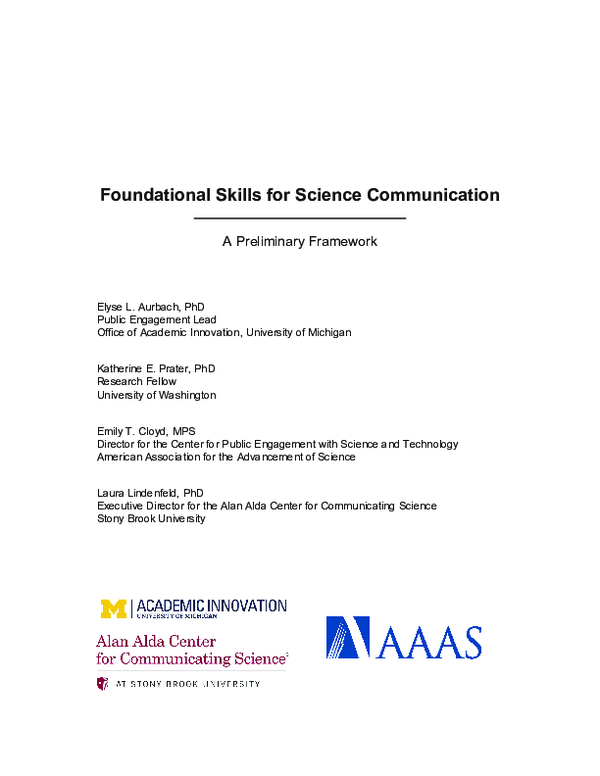 Foundational Skills for Science Communication

A Preliminary Framework

Elyse L. Aurbach, PhD
Public Engagement Lead
Office of Academic Innovation, University of Michigan

Katherine E. Prater, PhD
Research Fellow
University of Washington

Emily T. Cloyd, MPS
Director for the Center for Public Engagement with Science and Technology
American Association for the Advancement of Science

Laura Lindenfeld, PhD
Executive Director for the Alan Alda Center for Communicating Science
Stony Brook University

M | ACADEMIC INNOVATION
UNIVERSITY OF MICHIGAN

Alan Alda Center
for Communicating Science
AT STONY BROOK UNIVERSITY

AAAS